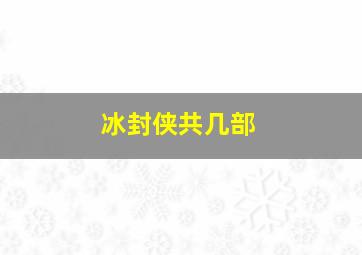 冰封侠共几部